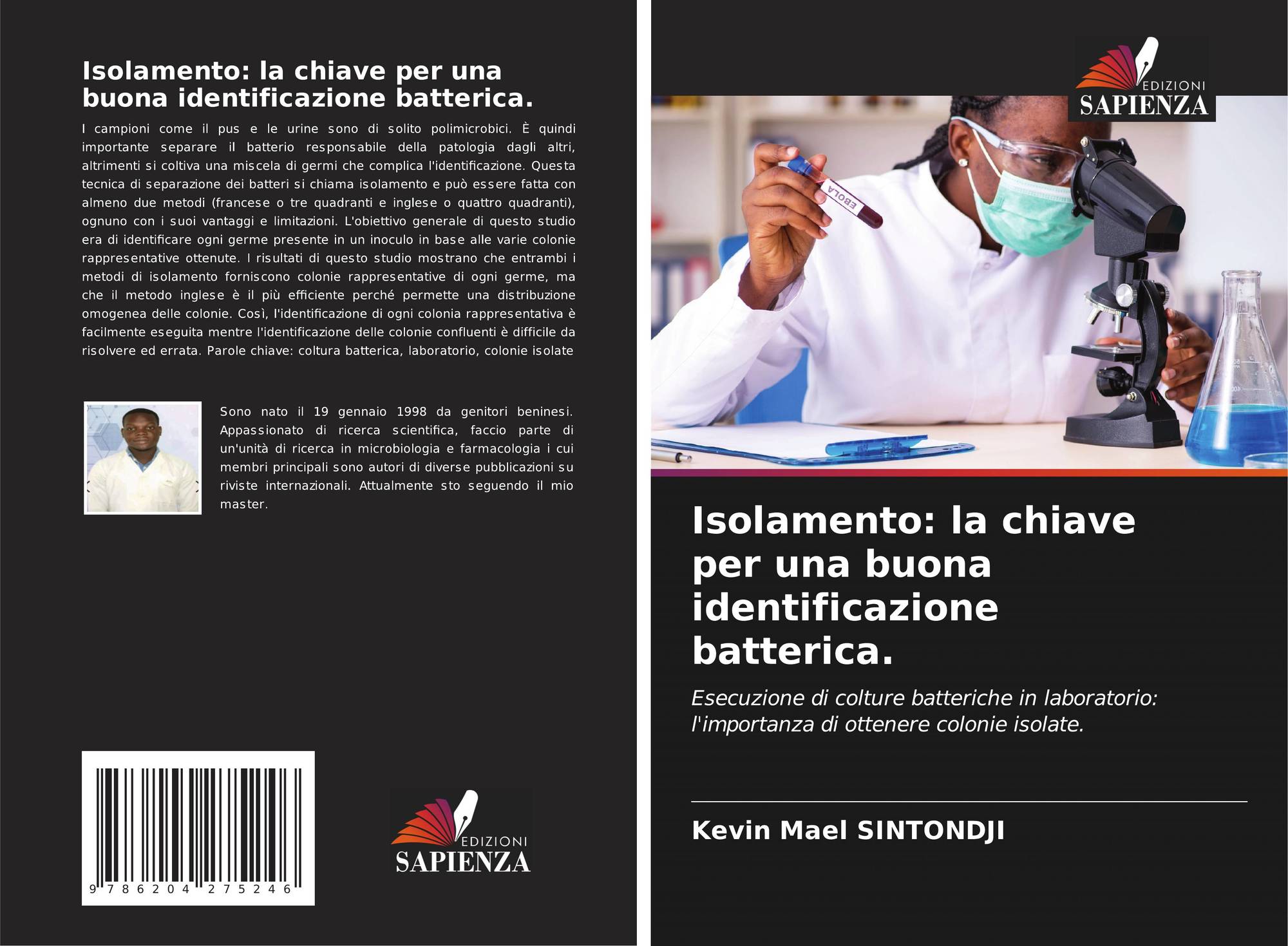 Isolamento: la chiave per una buona identificazione batterica.

I campioni come il pus e le urine sono di solito polimicrobici. È quindi importante separare il batterio responsabile della patologia dagli altri, altrimenti si coltiva una miscela di germi che complica l'identificazione. Questa tecnica di separazione dei batteri si chiama isolamento e può essere fatta con almeno due metodi (francese o tre quadranti e inglese o quattro quadranti), ognuno con i suoi vantaggi e limitazioni. L'obiettivo generale di questo studio era di identificare ogni germe presente in un inoculo in base alle varie colonie rappresentative ottenute. I risultati di questo studio mostrano che entrambi i metodi di isolamento forniscono colonie rappresentative di ogni germe, ma che il metodo inglese è il più efficiente perché permette una distribuzione omogenea delle colonie. Così, l'identificazione di ogni colonia rappresentativa è facilmente eseguita mentre l'identificazione delle colonie confluenti è difficile da risolvere ed errata. Parole chiave: coltura batterica, laboratorio, colonie isolate

Sono nato il 19 gennaio 1998 da genitori beninesi. Appassionato di ricerca scientifica, faccio parte di un'unità di ricerca in microbiologia e farmacologia i cui membri principali sono autori di diverse pubblicazioni su riviste internazionali. Attualmente sto seguendo il mio master.

9 786204 275246

EDIZIONI
SAPIENZA

EDIZIONI
SAPIENZA

EBOLA

Isolamento: la chiave per una buona identificazione batterica.

Esecuzione di colture batteriche in laboratorio: l'importanza di ottenere colonie isolate.

Kevin Mael SINTONDJI